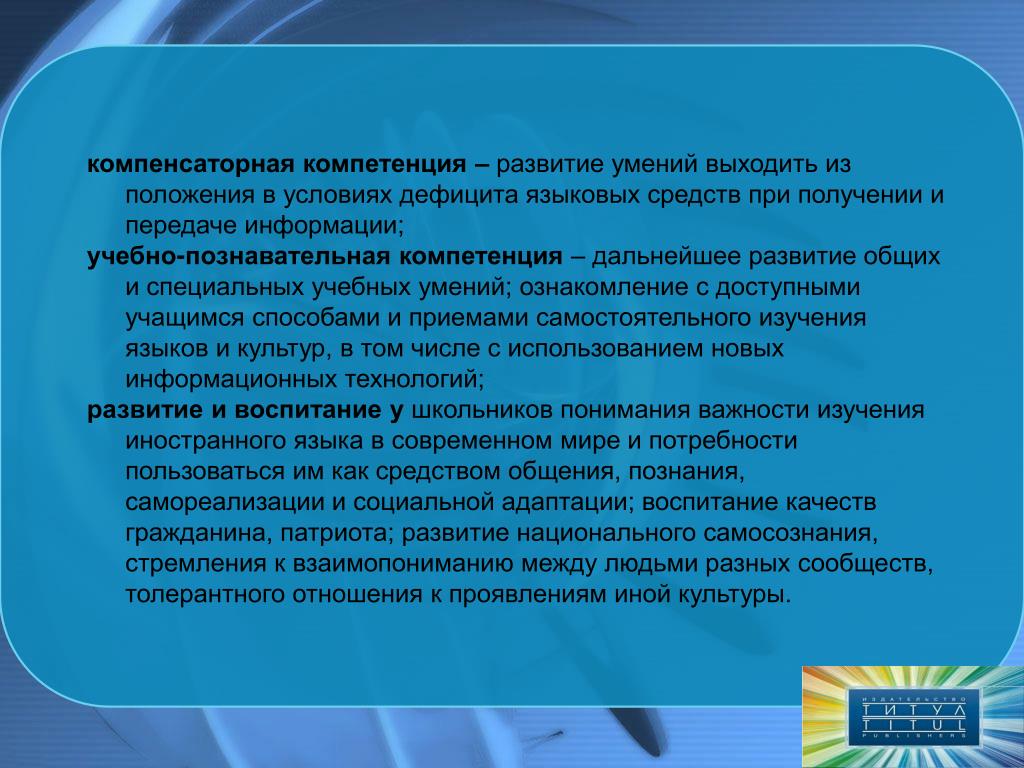 компенсаторная компетенция – развитие умений выходить из положения в условиях дефицита языковых средств при получении и передаче информации;

учебно-познавательная компетенция – дальнейшее развитие общих и специальных учебных умений; ознакомление с доступными учащимся способами и приемами самостоятельного изучения языков и культур, в том числе с использованием новых информационных технологий;

развитие и воспитание у школьников понимания важности изучения иностранного языка в современном мире и потребности пользоваться им как средством общения, познания, самореализации и социальной адаптации; воспитание качеств гражданина, патриота; развитие национального самосознания, стремления к взаимопониманию между людьми разных сообществ, толерантного отношения к проявлениям иной культуры.

ИЗДАТЕЛЬСТВО
ТИТУЛ
TITUL
PUBLISHERS